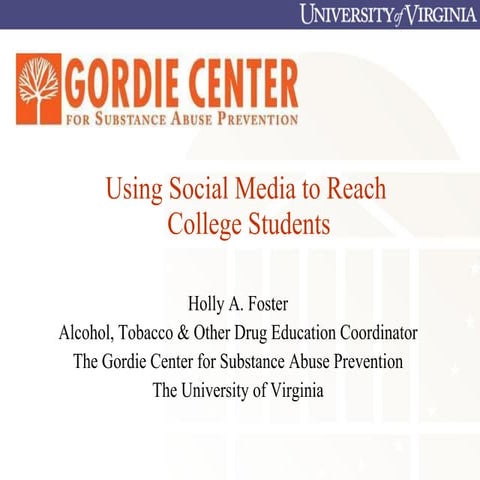 UNIVERSITY of VIRGINIA

GORDIE CENTER
FOR SUBSTANCE ABUSE PREVENTION

Using Social Media to Reach College Students

Holly A. Foster
Alcohol, Tobacco & Other Drug Education Coordinator
The Gordie Center for Substance Abuse Prevention
The University of Virginia